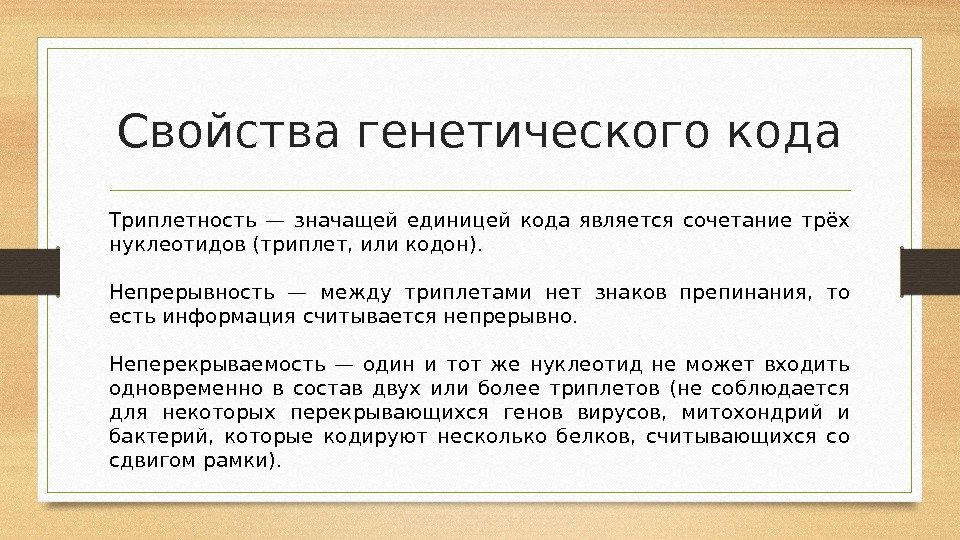 Свойства генетического кода

Триплетность — значащей единицей кода является сочетание трёх нуклеотидов (триплет, или кодон).

Непрерывность — между триплетами нет знаков препинания, то есть информация считывается непрерывно.

Неперекрываемость — один и тот же нуклеотид не может входить одновременно в состав двух или более триплетов (не соблюдается для некоторых перекрывающихся генов вирусов, митохондрий и бактерий, которые кодируют несколько белков, считывающихся со сдвигом рамки).